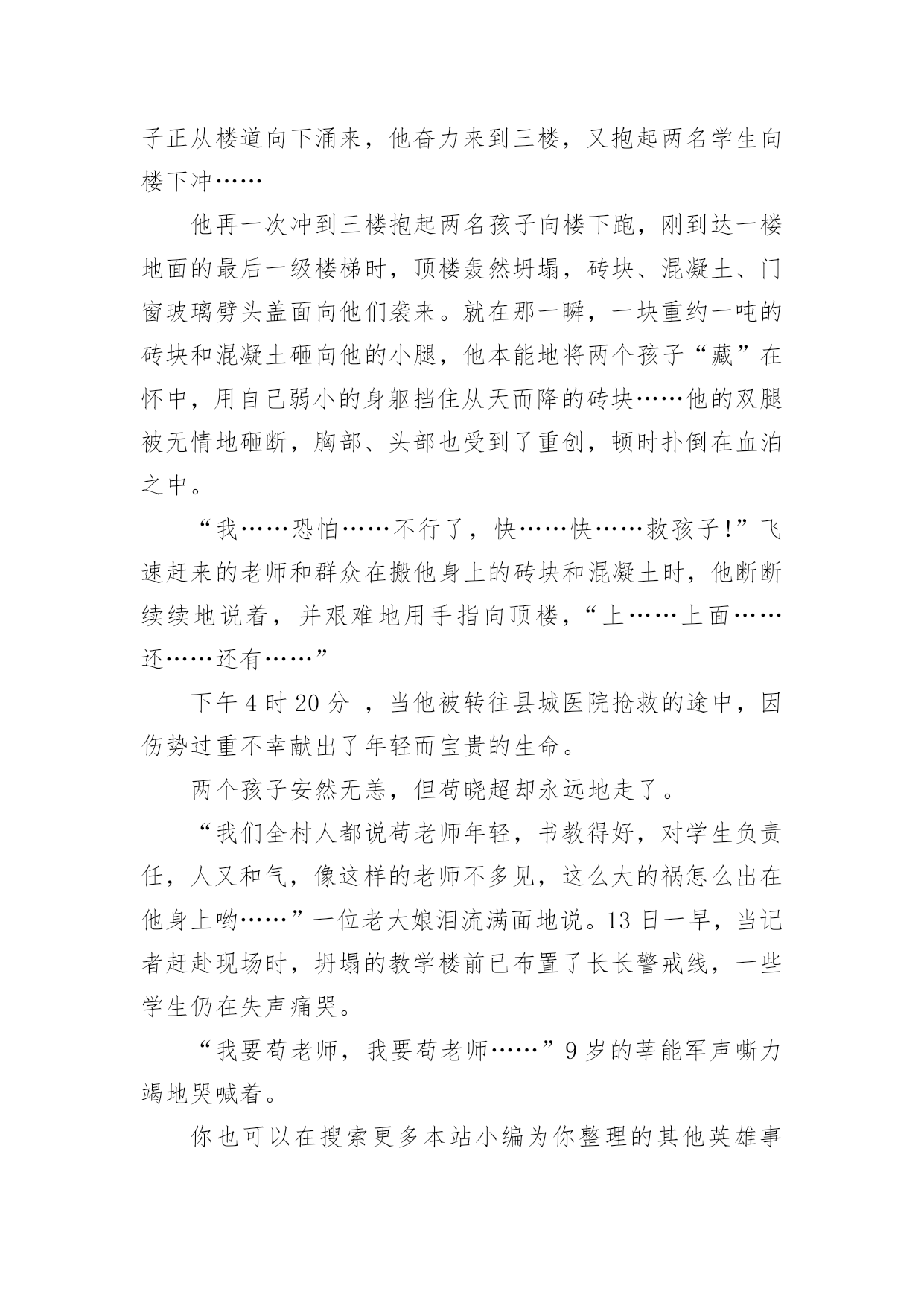 子正从楼道向下涌来，他奋力来到三楼，又抱起两名学生向楼下冲……

他再一次冲到三楼抱起两名孩子向楼下跑，刚到达一楼地面的最后一级楼梯时，顶楼轰然坍塌，砖块、混凝土、门窗玻璃劈头盖面向他们袭来。就在那一瞬，一块重约一吨的砖块和混凝土砸向他的小腿，他本能地将两个孩子“藏”在怀中，用自己弱小的身躯挡住从天而降的砖块……他的双腿被无情地砸断，胸部、头部也受到了重创，顿时扑倒在血泊之中。

“我……恐怕……不行了，快……快……救孩子!”飞速赶来的老师和群众在搬他身上的砖块和混凝土时，他断断续续地说着，并艰难地用手指向顶楼，“上……上面……还……还有……”

下午 4 时 20 分 ，当他被转往县城医院抢救的途中，因伤势过重不幸献出了年轻而宝贵的生命。

两个孩子安然无恙，但苟晓超却永远地走了。

“我们全村人都说苟老师年轻，书教得好，对学生负责任，人又和气，像这样的老师不多见，这么大的祸怎么出在他身上哟……”一位老大娘泪流满面地说。13 日一早，当记者赶赴现场时，坍塌的教学楼前已布置了长长警戒线，一些学生仍在失声痛哭。

“我要苟老师，我要苟老师……”9 岁的莘能军声嘶力竭地哭喊着。

你也可以在搜索更多本站小编为你整理的其他英雄事